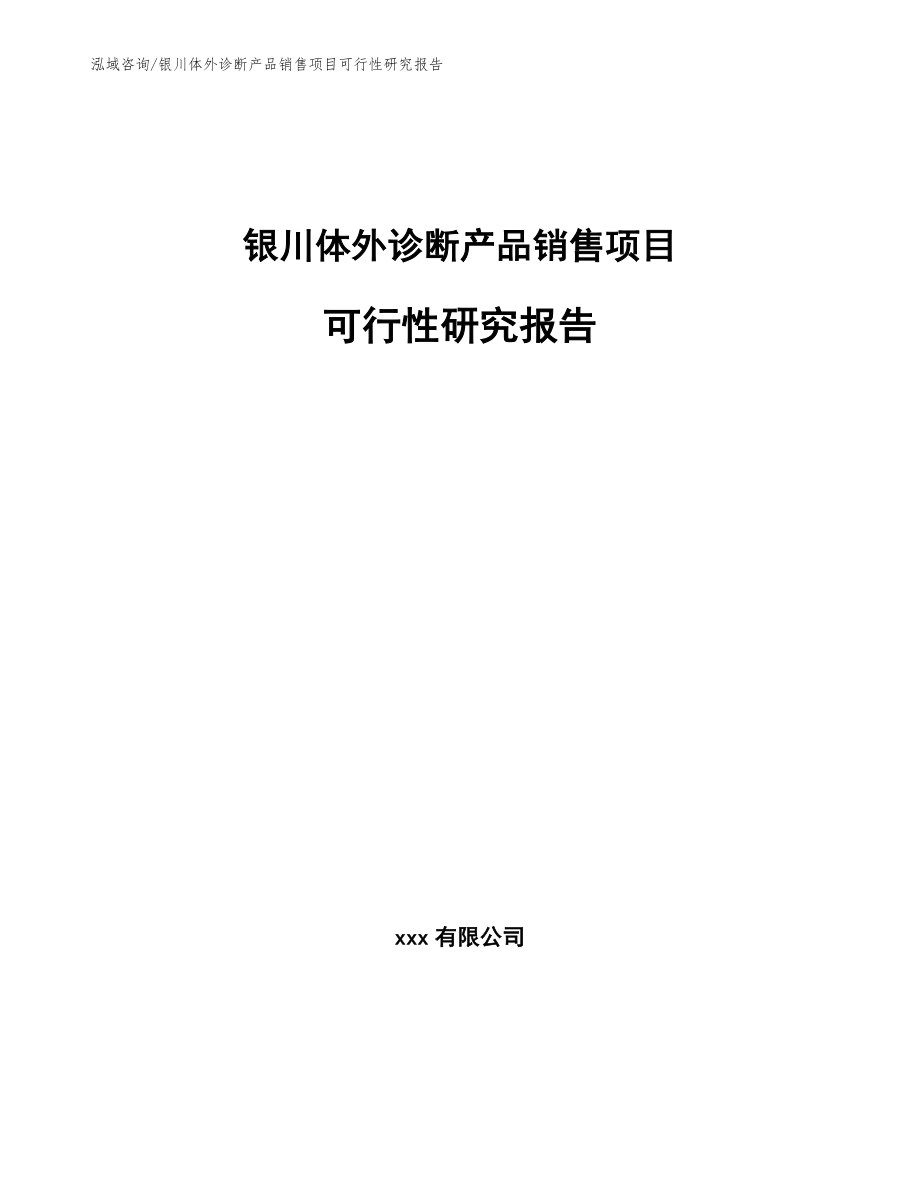 泓域咨询/银川体外诊断产品销售项目可行性研究报告

银川体外诊断产品销售项目

可行性研究报告

xxx 有限公司